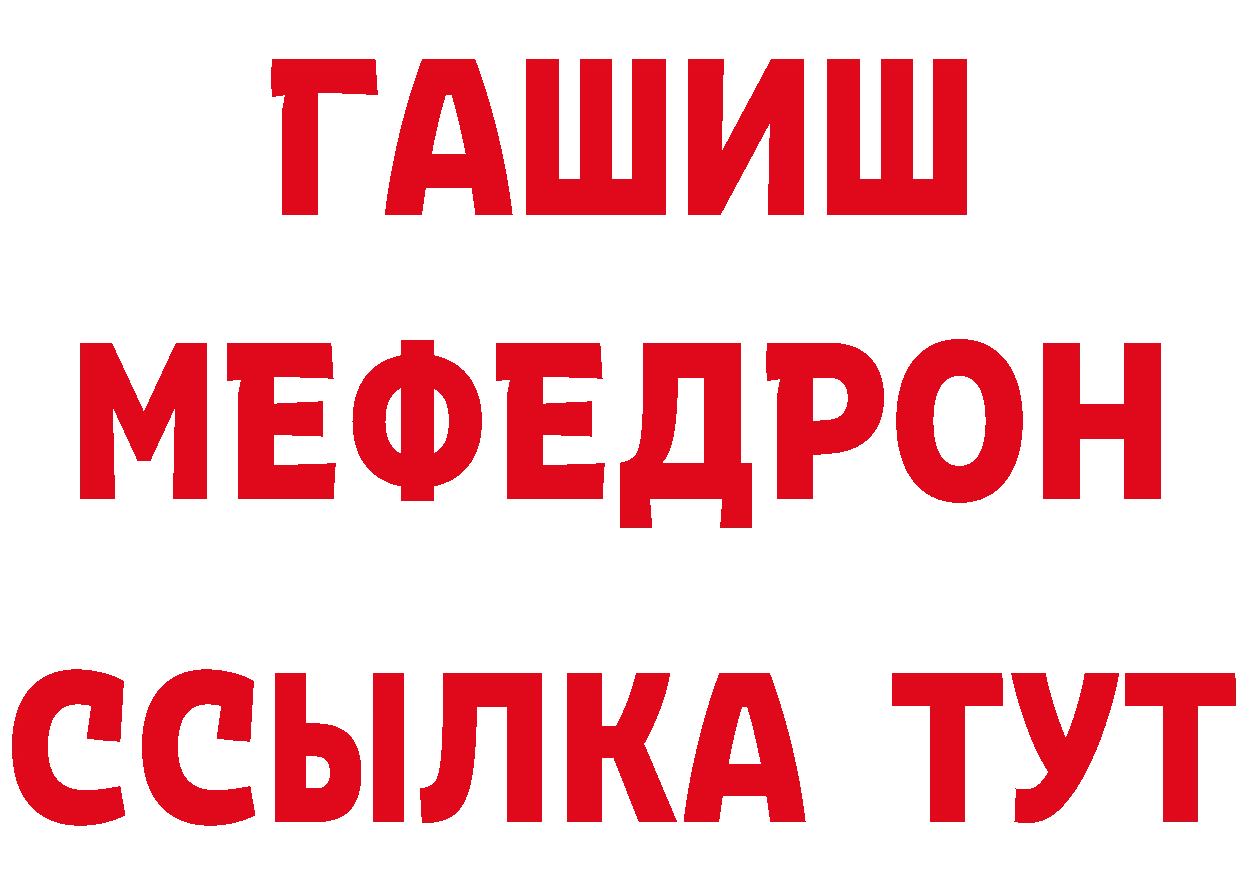 ГАШИШ
МЕФЕДРОН
ССЫЛКА ТУТ